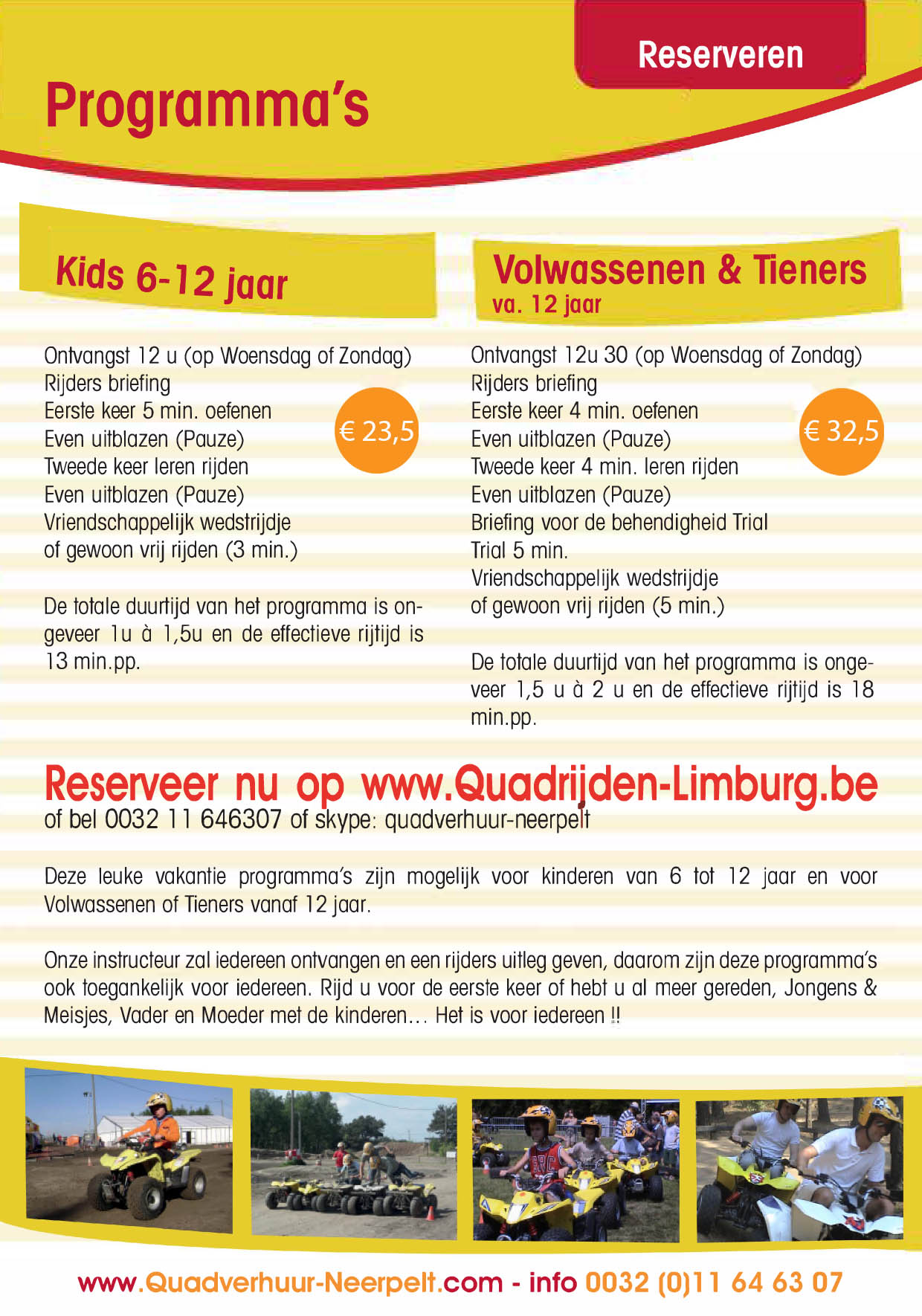 Reserveren

Programma's

Kids 6-12 jaar

Ontvangst 12 u (op Woensdag of Zondag)
Rijders briefing
Eerste keer 5 min. oefenen
Even uitblazen (Pauze)
Tweede keer leren rijden
Even uitblazen (Pauze)
Vriendschappelijk wedstrijdje
of gewoon vrij rijden (3 min.)

€ 23,5

De totale duurtijd van het programma is ongeveer 1u à 1,5u en de effectieve rijtijd is 13 min.pp.

Volwassenen & Tieners
va. 12 jaar

Ontvangst 12u 30 (op Woensdag of Zondag)
Rijders briefing
Eerste keer 4 min. oefenen
Even uitblazen (Pauze)
Tweede keer 4 min. leren rijden
Even uitblazen (Pauze)
Briefing voor de behendigheid Trial
Trial 5 min.
Vriendschappelijk wedstrijdje
of gewoon vrij rijden (5 min.)

€ 32,5

De totale duurtijd van het programma is ongeveer 1,5 u à 2 u en de effectieve rijtijd is 18 min.pp.

Reserveer nu op www.Quadrijden-Limburg.be
of bel 0032 11 646307 of skype: quadverhuur-neerpelt

Deze leuke vakantie programma's zijn mogelijk voor kinderen van 6 tot 12 jaar en voor Volwassenen of Tieners vanaf 12 jaar.

Onze instructeur zal iedereen ontvangen en een rijders uitleg geven, daarom zijn deze programma's ook toegankelijk voor iedereen. Rijd u voor de eerste keer of hebt u al meer gereden, Jongens & Meisjes, Vader en Moeder met de kinderen... Het is voor iedereen !!

www.Quadverhuur-Neerpelt.com - info 0032 (0)11 64 63 07